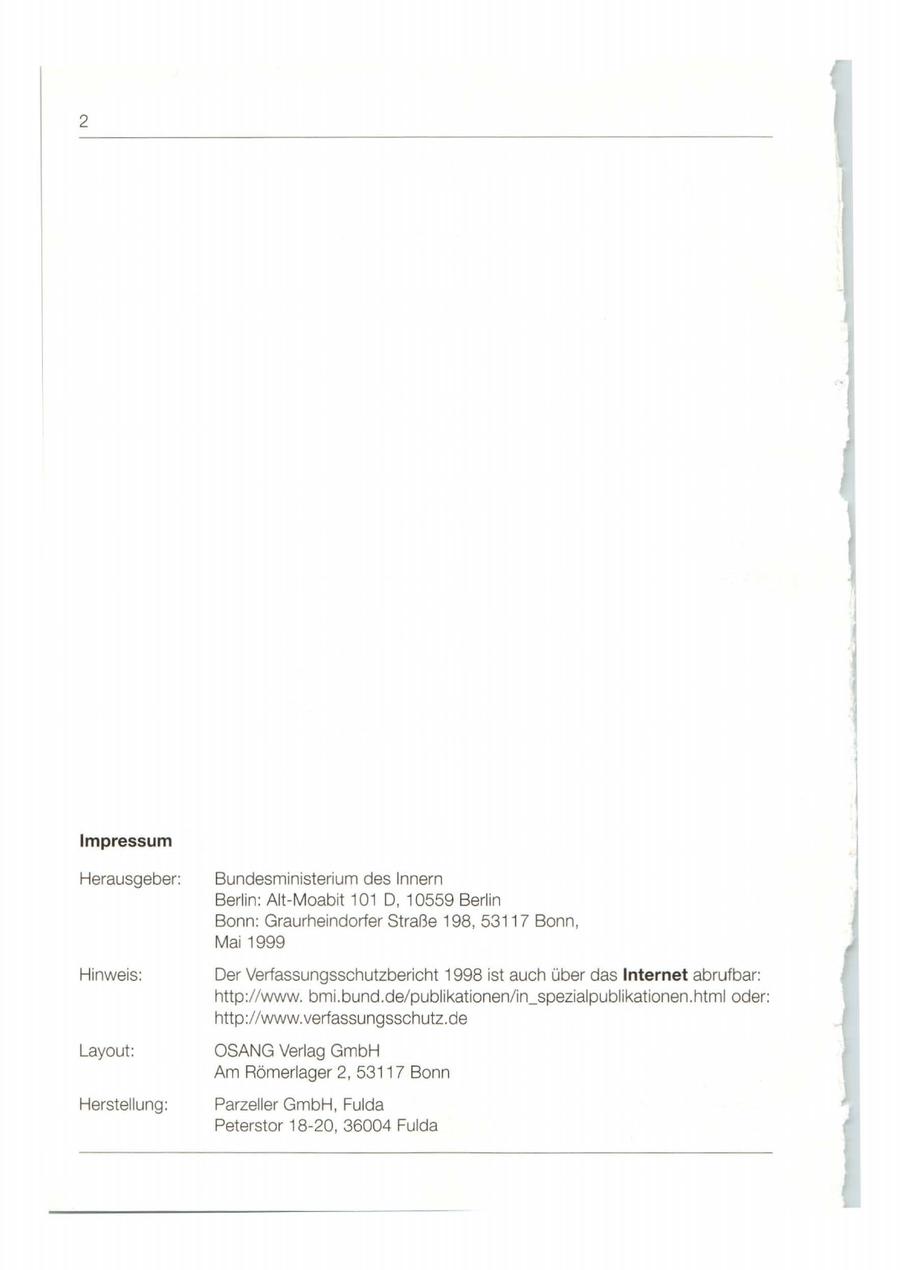 2

Impressum

Herausgeber:
Bundesministerium des Innern
Berlin: Alt-Moabit 101 D, 10559 Berlin
Bonn: Graurheindorfer Straße 198, 53117 Bonn,
Mai 1999

Hinweis:
Der Verfassungsschutzbericht 1998 ist auch über das Internet abrufbar: http://www. bmi.bund.de/publikationen/in_spezialpublikationen.html oder: http://www.verfassungsschutz.de

Layout:
OSANG Verlag GmbH
Am Römerlager 2, 53117 Bonn

Herstellung:
Parzeller GmbH, Fulda
Peterstor 18-20, 36004 Fulda